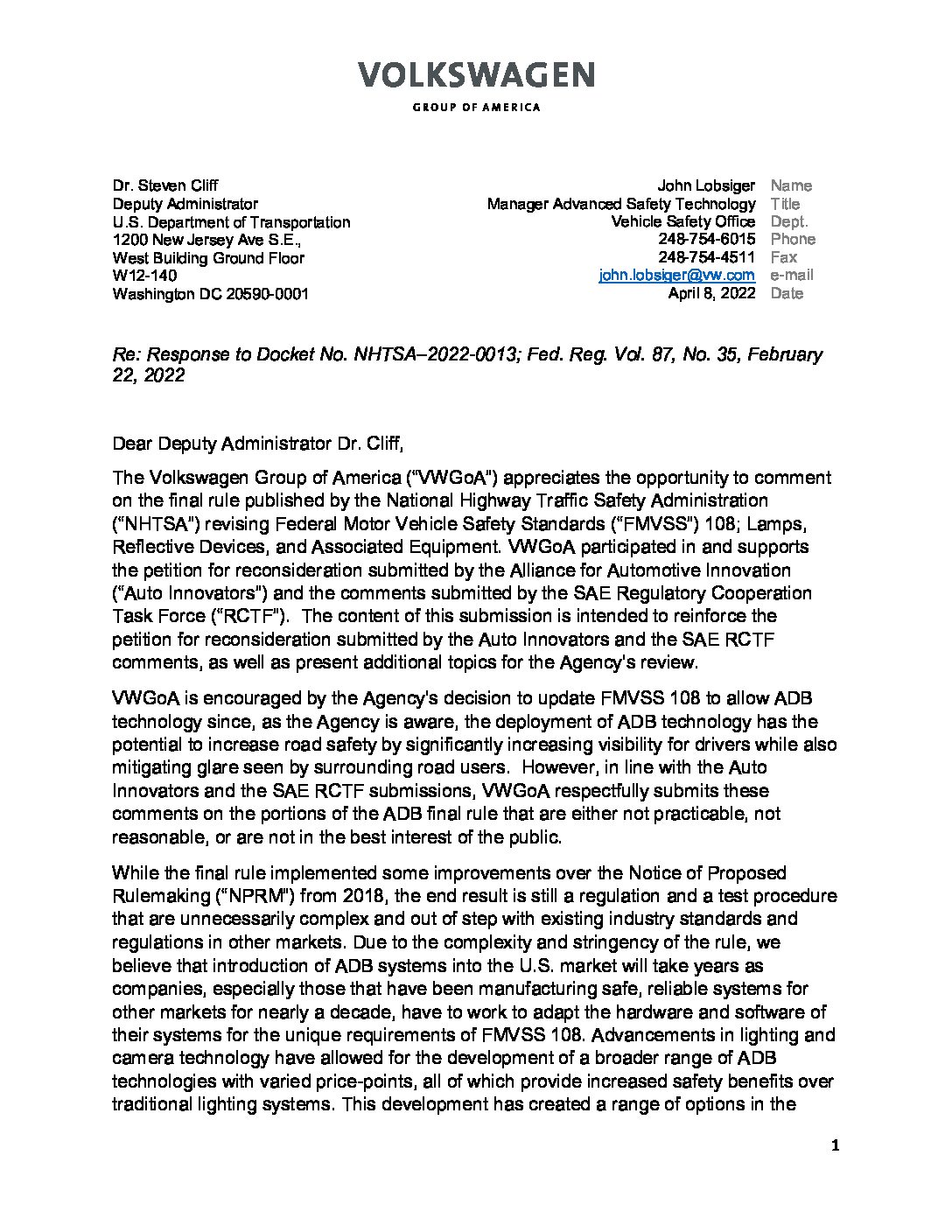 VOLKSWAGEN
GROUP OF AMERICA

Dr. Steven Cliff
Deputy Administrator
U.S. Department of Transportation
1200 New Jersey Ave S.E.,
West Building Ground Floor
W12-140
Washington DC 20590-0001

John Lobsiger Name
Manager Advanced Safety Technology Title
Vehicle Safety Office Dept.
248-754-6015 Phone
248-754-4511 Fax
john.lobsiger@vw.com e-mail
April 8, 2022 Date

Re: Response to Docket No. NHTSA–2022-0013; Fed. Reg. Vol. 87, No. 35, February 22, 2022

Dear Deputy Administrator Dr. Cliff,

The Volkswagen Group of America ("VWGoA") appreciates the opportunity to comment on the final rule published by the National Highway Traffic Safety Administration ("NHTSA") revising Federal Motor Vehicle Safety Standards ("FMVSS") 108; Lamps, Reflective Devices, and Associated Equipment. VWGoA participated in and supports the petition for reconsideration submitted by the Alliance for Automotive Innovation ("Auto Innovators") and the comments submitted by the SAE Regulatory Cooperation Task Force ("RCTF"). The content of this submission is intended to reinforce the petition for reconsideration submitted by the Auto Innovators and the SAE RCTF comments, as well as present additional topics for the Agency's review.

VWGoA is encouraged by the Agency's decision to update FMVSS 108 to allow ADB technology since, as the Agency is aware, the deployment of ADB technology has the potential to increase road safety by significantly increasing visibility for drivers while also mitigating glare seen by surrounding road users. However, in line with the Auto Innovators and the SAE RCTF submissions, VWGoA respectfully submits these comments on the portions of the ADB final rule that are either not practicable, not reasonable, or are not in the best interest of the public.

While the final rule implemented some improvements over the Notice of Proposed Rulemaking ("NPRM") from 2018, the end result is still a regulation and a test procedure that are unnecessarily complex and out of step with existing industry standards and regulations in other markets. Due to the complexity and stringency of the rule, we believe that introduction of ADB systems into the U.S. market will take years as companies, especially those that have been manufacturing safe, reliable systems for other markets for nearly a decade, have to work to adapt the hardware and software of their systems for the unique requirements of FMVSS 108. Advancements in lighting and camera technology have allowed for the development of a broader range of ADB technologies with varied price-points, all of which provide increased safety benefits over traditional lighting systems. This development has created a range of options in the

1